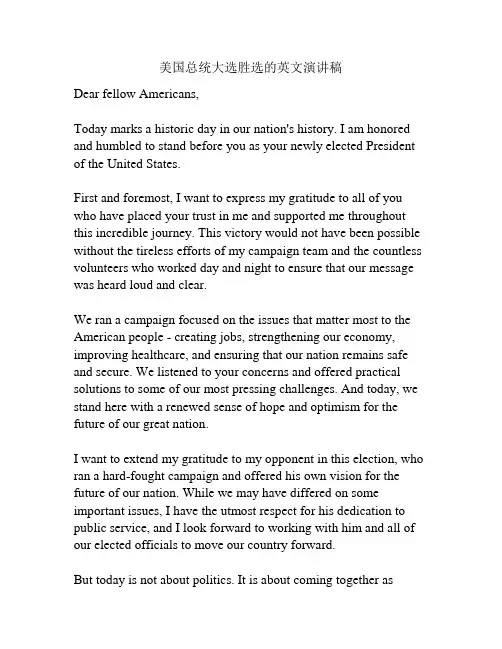 美国总统大选胜选的英文演讲稿

Dear fellow Americans,

Today marks a historic day in our nation's history. I am honored and humbled to stand before you as your newly elected President of the United States.

First and foremost, I want to express my gratitude to all of you who have placed your trust in me and supported me throughout this incredible journey. This victory would not have been possible without the tireless efforts of my campaign team and the countless volunteers who worked day and night to ensure that our message was heard loud and clear.

We ran a campaign focused on the issues that matter most to the American people - creating jobs, strengthening our economy, improving healthcare, and ensuring that our nation remains safe and secure. We listened to your concerns and offered practical solutions to some of our most pressing challenges. And today, we stand here with a renewed sense of hope and optimism for the future of our great nation.

I want to extend my gratitude to my opponent in this election, who ran a hard-fought campaign and offered his own vision for the future of our nation. While we may have differed on some important issues, I have the utmost respect for his dedication to public service, and I look forward to working with him and all of our elected officials to move our country forward.

But today is not about politics. It is about coming together as